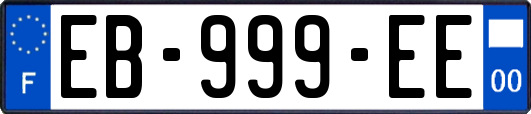 F
EB-999-EE
00